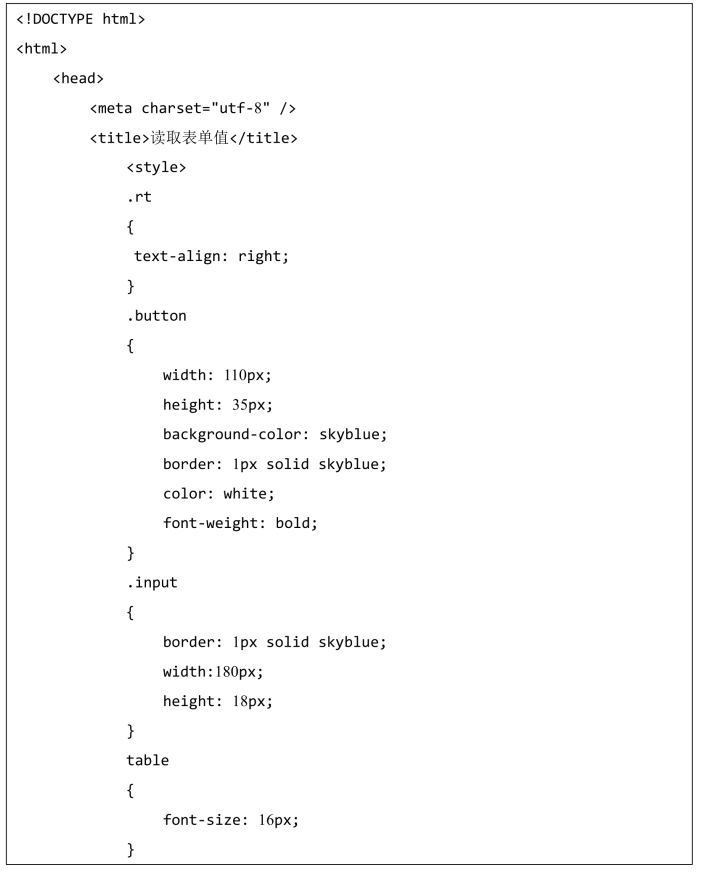 <!DOCTYPE html>
<html>
<head>
<meta charset="utf-8" />
<title>读取表单值</title>
<style>
.rt
{
text-align: right;
}
.button
{
width: 110px;
height: 35px;
background-color: skyblue;
border: 1px solid skyblue;
color: white;
font-weight: bold;
}
.input
{
border: 1px solid skyblue;
width:180px;
height: 18px;
}
table
{
font-size: 16px;
}